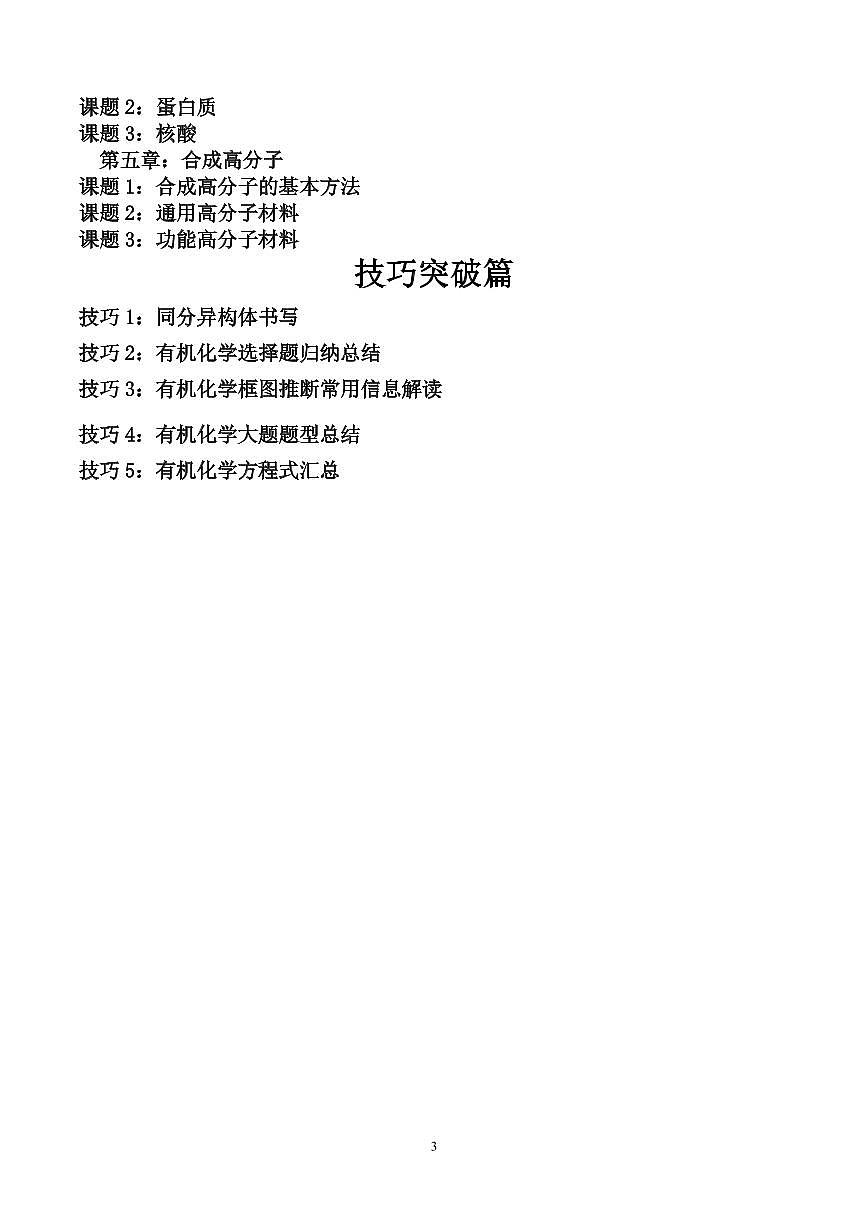 课题 2：蛋白质
课题 3：核酸
第五章：合成高分子
课题 1：合成高分子的基本方法
课题 2：通用高分子材料
课题 3：功能高分子材料

技巧突破篇

技巧 1：同分异构体书写
技巧 2：有机化学选择题归纳总结
技巧 3：有机化学框图推断常用信息解读
技巧 4：有机化学大题题型总结
技巧 5：有机化学方程式汇总

3